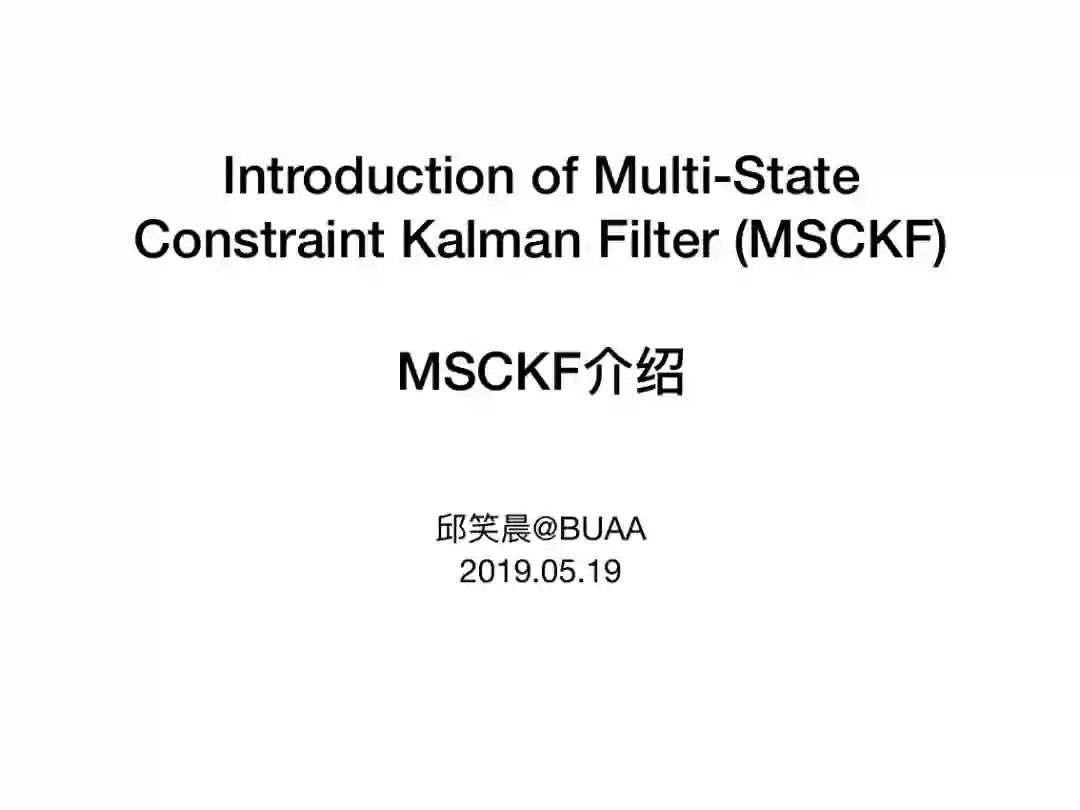 Introduction of Multi-State Constraint Kalman Filter (MSCKF)

MSCKF介绍

邱笑晨@BUAA
2019.05.19